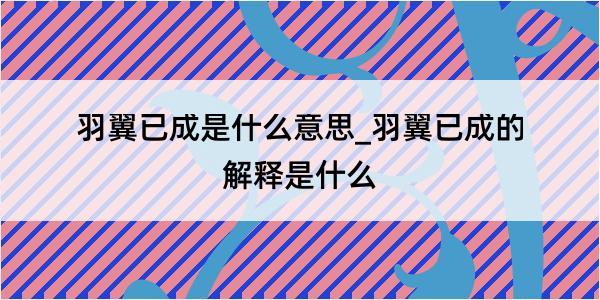 羽翼已成是什么意思_羽翼已成的解释是什么